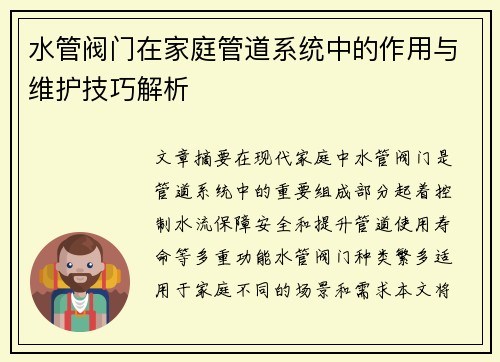 水管阀门在家庭管道系统中的作用与维护技巧解析

文章摘要在现代家庭中水管阀门是管道系统中的重要组成部分起着控制水流保障安全和提升管道使用寿命等多重功能水管阀门种类繁多适用于家庭不同的场景和需求本文将